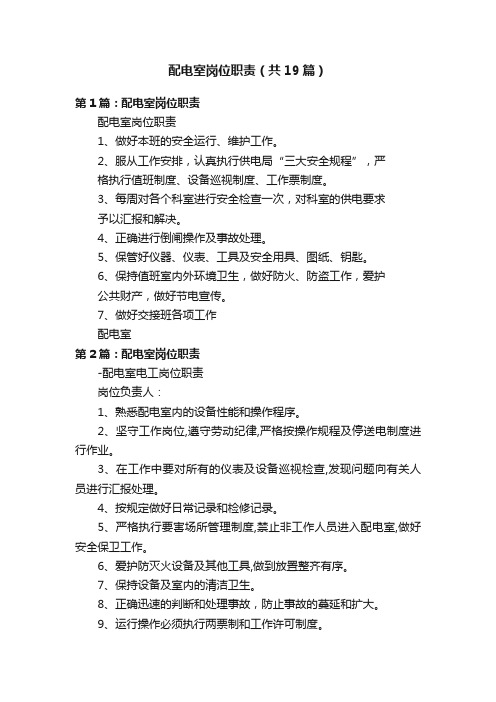 配电室岗位职责（共19篇）

第1篇：配电室岗位职责

配电室岗位职责

1、做好本班的安全运行、维护工作。

2、服从工作安排，认真执行供电局“三大安全规程”，严格执行值班制度、设备巡视制度、工作票制度。

3、每周对各个科室进行安全检查一次，对科室的供电要求予以汇报和解决。

4、正确进行倒闸操作及事故处理。

5、保管好仪器、仪表、工具及安全用具、图纸、钥匙。

6、保持值班室内外环境卫生，做好防火、防盗工作，爱护公共财产，做好节电宣传。

7、做好交接班各项工作

配电室

第2篇：配电室岗位职责

-配电室电工岗位职责

岗位负责人：

1、熟悉配电室内的设备性能和操作程序。

2、坚守工作岗位,遵守劳动纪律,严格按操作规程及停送电制度进行作业。

3、在工作中要对所有的仪表及设备巡视检查,发现问题向有关人员进行汇报处理。

4、按规定做好日常记录和检修记录。

5、严格执行要害场所管理制度,禁止非工作人员进入配电室,做好安全保卫工作。

6、爱护防灭火设备及其他工具,做到放置整齐有序。

7、保持设备及室内的清洁卫生。

8、正确迅速的判断和处理事故，防止事故的蔓延和扩大。

9、运行操作必须执行两票制和工作许可制度。